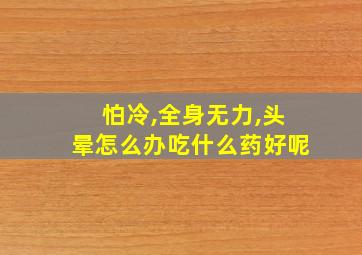 怕冷,全身无力,头晕怎么办吃什么药好呢